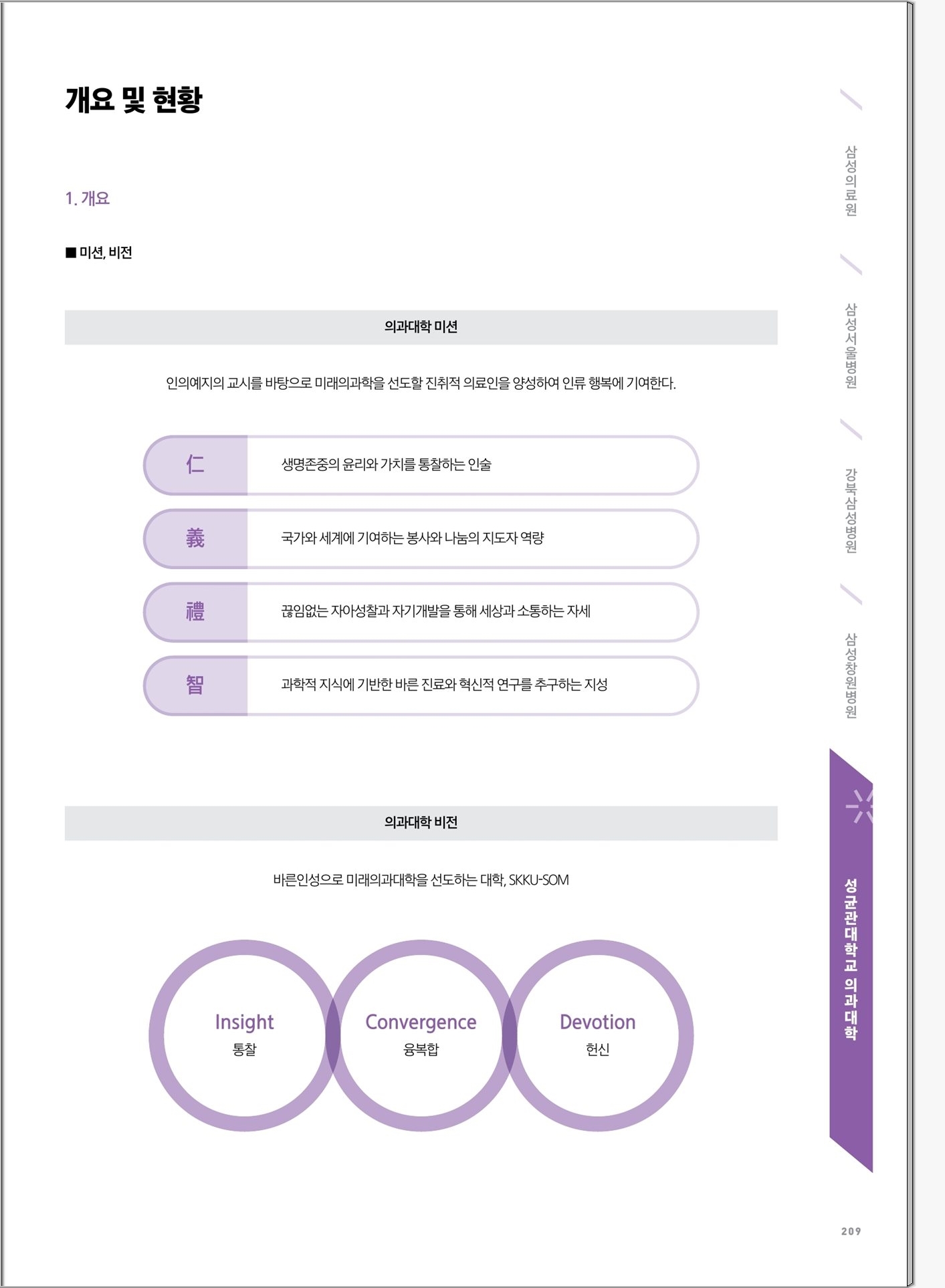 개요 및 현황

1. 개요

■ 미션, 비전

의과대학 미션

인의예지의 교시를 바탕으로 미래의과학을 선도할 진취적 의료인을 양성하여 인류 행복에 기여한다.

仁 생명존중의 윤리와 가치를 통찰하는 인술

義 국가와 세계에 기여하는 봉사와 나눔의 지도자 역량

禮 끊임없는 자아성찰과 자기개발을 통해 세상과 소통하는 자세

智 과학적 지식에 기반한 바른 진료와 혁신적 연구를 추구하는 지성

의과대학 비전

바른인성으로 미래의과대학을 선도하는 대학, SKKU-SOM

Insight
통찰

Convergence
융복합

Devotion
헌신

삼성의료원

삼성서울병원

강북삼성병원

삼성창원병원

성균관대학교 의과대학

209